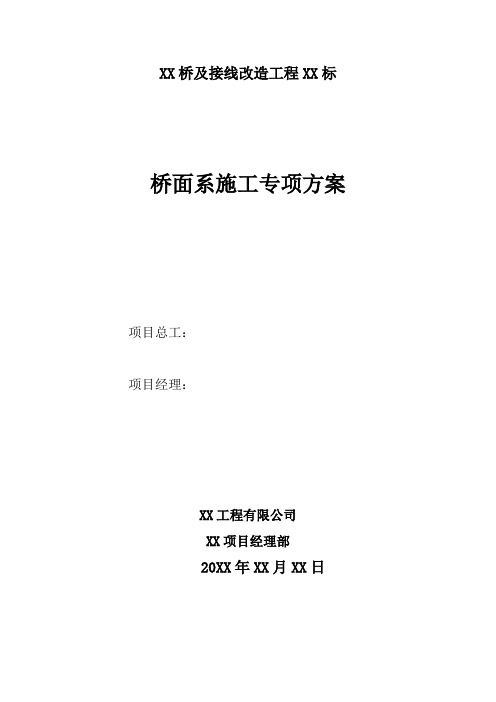 XX 桥及接线改造工程 XX 标

桥面系施工专项方案

项目总工：

项目经理：

XX 工程有限公司

XX 项目经理部

20XX 年 XX 月 XX 日